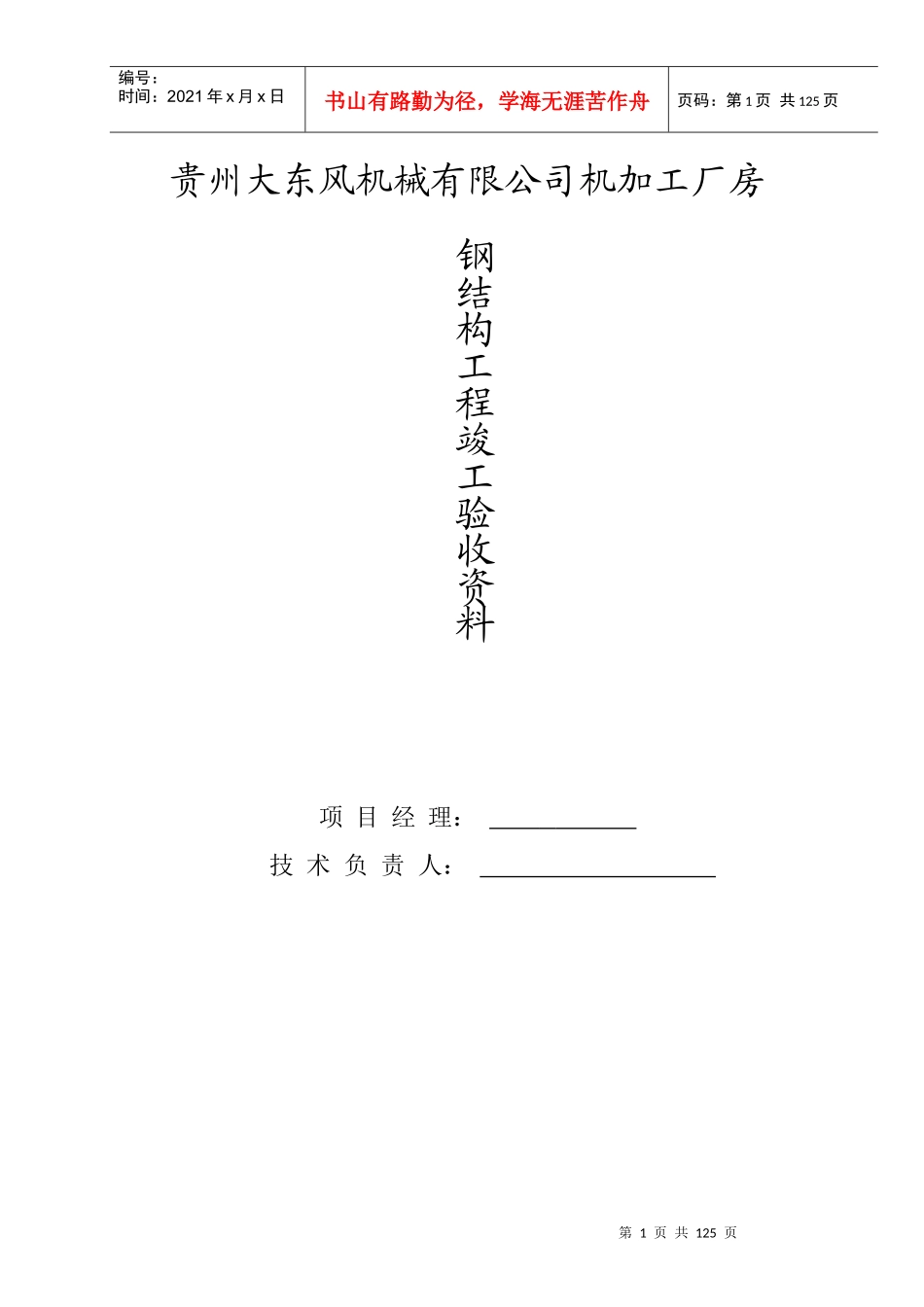 编号：
时间：2021 年 x 月 x 日

书山有路勤为径，学海无涯苦作舟

页码：第 1 页 共 125 页

贵州大东风机械有限公司机加工厂房

钢结构工程竣工验收资料

项 目 经 理：

技 术 负 责 人：

第 1 页 共 125 页